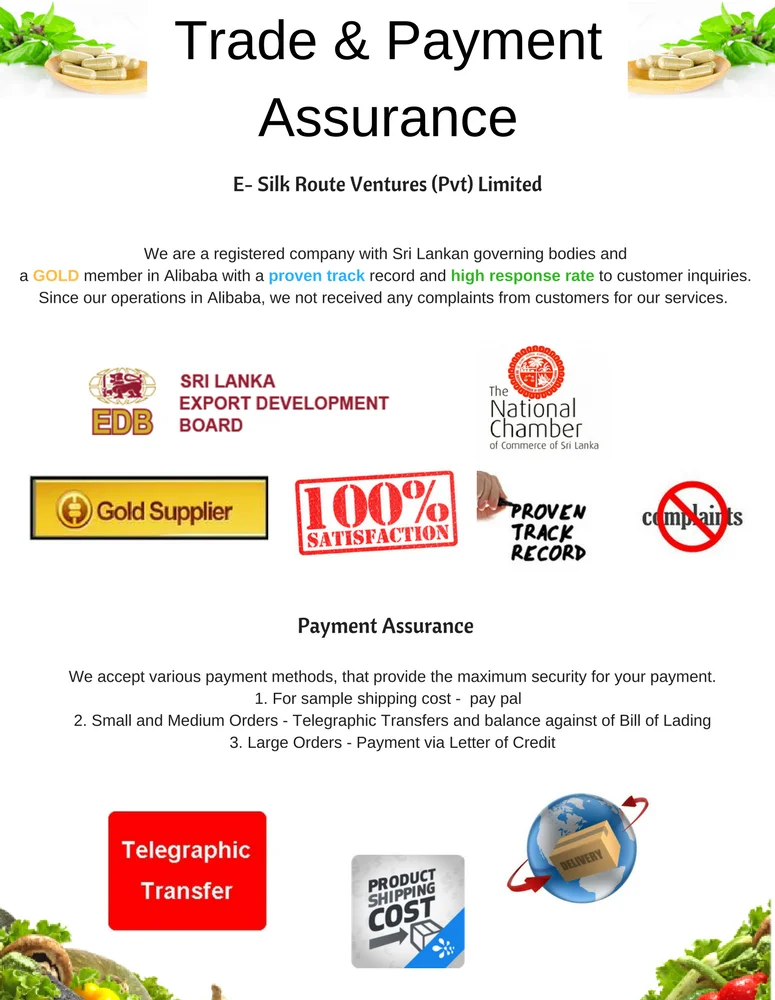 Trade & Payment Assurance

E- Silk Route Ventures (Pvt) Limited

We are a registered company with Sri Lankan governing bodies and a GOLD member in Alibaba with a proven track record and high response rate to customer inquiries. Since our operations in Alibaba, we not received any complaints from customers for our services.

EDB SRI LANKA EXPORT DEVELOPMENT BOARD

The National Chamber of Commerce of Sri Lanka

Gold Supplier

100% SATISFACTION

PROVEN TRACK RECORD

complaints

Payment Assurance

We accept various payment methods, that provide the maximum security for your payment.
1. For sample shipping cost - pay pal
2. Small and Medium Orders - Telegraphic Transfers and balance against of Bill of Lading
3. Large Orders - Payment via Letter of Credit

Telegraphic Transfer

PRODUCT SHIPPING COST

DELIVERY